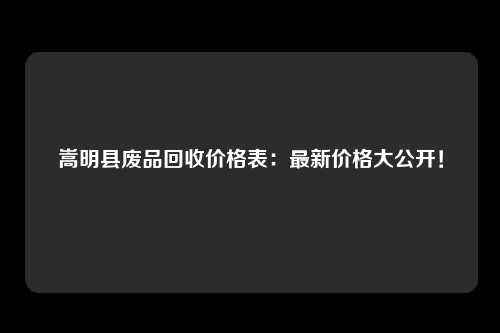 嵩明县废品回收价格表：最新价格大公开！